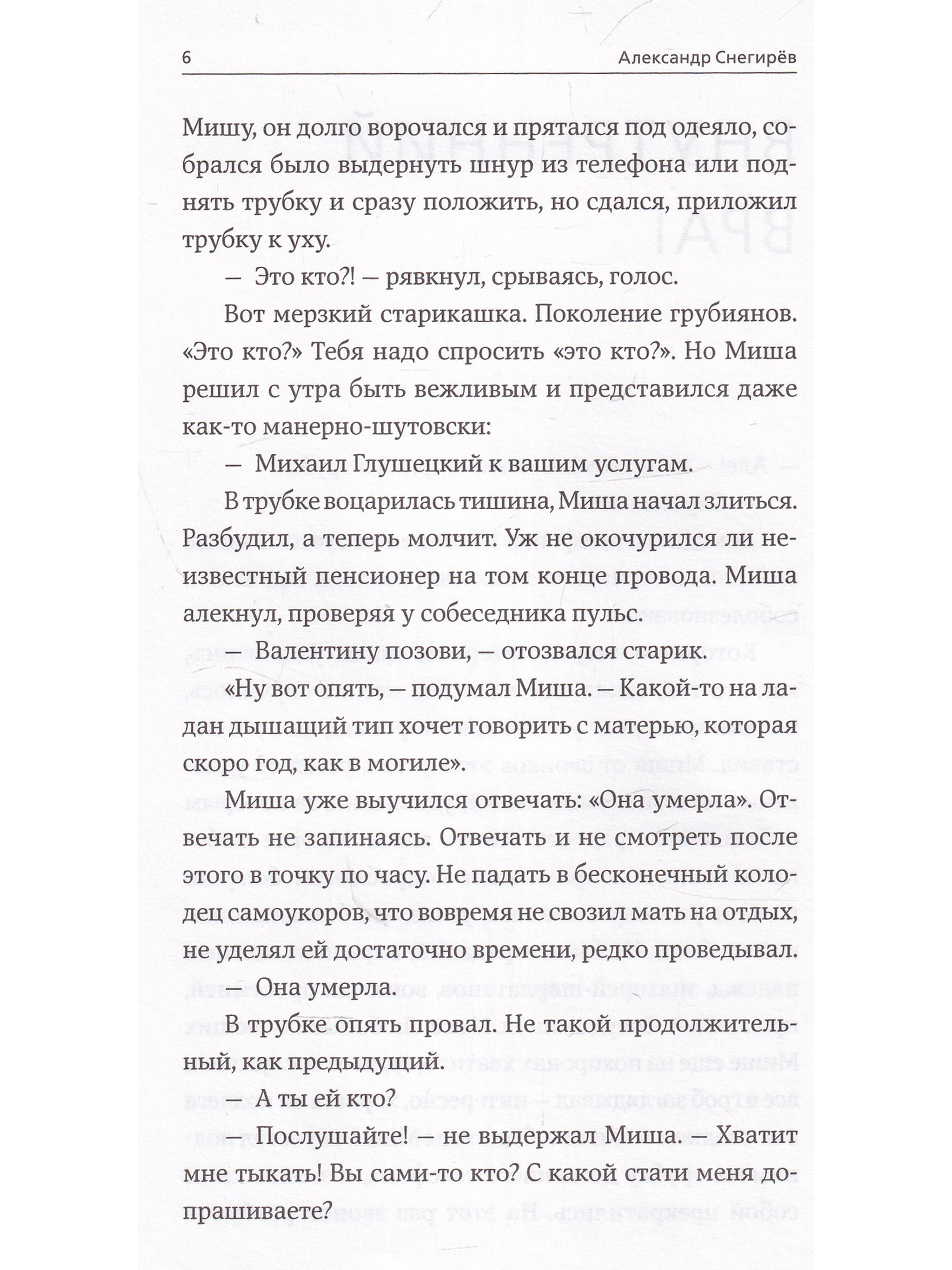 6 Александр Снегирёв

Мишу, он долго ворочался и прятался под одеяло, собрался было выдернуть шнур из телефона или поднять трубку и сразу положить, но сдался, приложил трубку к уху.

— Это кто?! — рявкнул, срываясь, голос.

Вот мерзкий старикашка. Поколение грубиянов. «Это кто?» Тебя надо спросить «это кто?». Но Миша решил с утра быть вежливым и представился даже как-то манерно-шутовски:

— Михаил Глушецкий к вашим услугам.

В трубке воцарилась тишина, Миша начал злиться. Разбудил, а теперь молчит. Уж не окочурился ли неизвестный пенсионер на том конце провода. Миша алекнул, проверяя у собеседника пульс.

— Валентину позови, — отозвался старик.

«Ну вот опять, — подумал Миша. — Какой-то на ладан дышащий тип хочет говорить с матерью, которая скоро год, как в могиле».

Миша уже выучился отвечать: «Она умерла». Отвечать не запинаясь. Отвечать и не смотреть после этого в точку по часу. Не падать в бесконечный колодец самоукоров, что вовремя не свозил мать на отдых, не уделял ей достаточно времени, редко проведывал.

— Она умерла.

В трубке опять провал. Не такой продолжительный, как предыдущий.

— А ты ей кто?

— Послушайте! — не выдержал Миша. — Хватит мне тыкать! Вы сами-то кто? С какой стати меня допрашиваете?